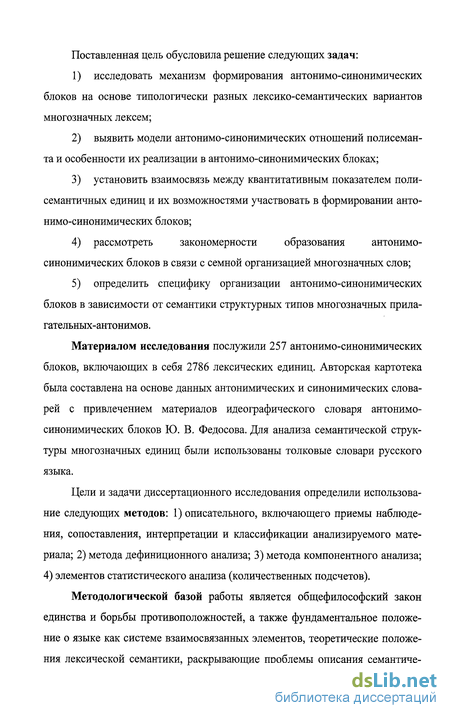 Поставленная цель обусловила решение следующих задач:

1) исследовать механизм формирования антонимо-синонимических блоков на основе типологически разных лексико-семантических вариантов многозначных лексем;

2) выявить модели антонимо-синонимических отношений полисеманта и особенности их реализации в антонимо-синонимических блоках;

3) установить взаимосвязь между квантитативным показателем полисемантичных единиц и их возможностями участвовать в формировании антонимо-синонимических блоков;

4) рассмотреть закономерности образования антонимо-синонимических блоков в связи с семной организацией многозначных слов;

5) определить специфику организации антонимо-синонимических блоков в зависимости от семантики структурных типов многозначных прилагательных-антонимов.

Материалом исследования послужили 257 антонимо-синонимических блоков, включающих в себя 2786 лексических единиц. Авторская картотека была составлена на основе данных антонимических и синонимических словарей с привлечением материалов идеографического словаря антонимо-синонимических блоков Ю. В. Федосова. Для анализа семантической структуры многозначных единиц были использованы толковые словари русского языка.

Цели и задачи диссертационного исследования определили использование следующих методов: 1) описательного, включающего приемы наблюдения, сопоставления, интерпретации и классификации анализируемого материала; 2) метода дефиниционного анализа; 3) метода компонентного анализа; 4) элементов статистического анализа (количественных подсчетов).

Методологической базой работы является общефилософский закон единства и борьбы противоположностей, а также фундаментальное положение о языке как системе взаимосвязанных элементов, теоретические положения лексической семантики, раскрывающие проблемы описания семантиче-

dsLib.net
библиотека диссертаций